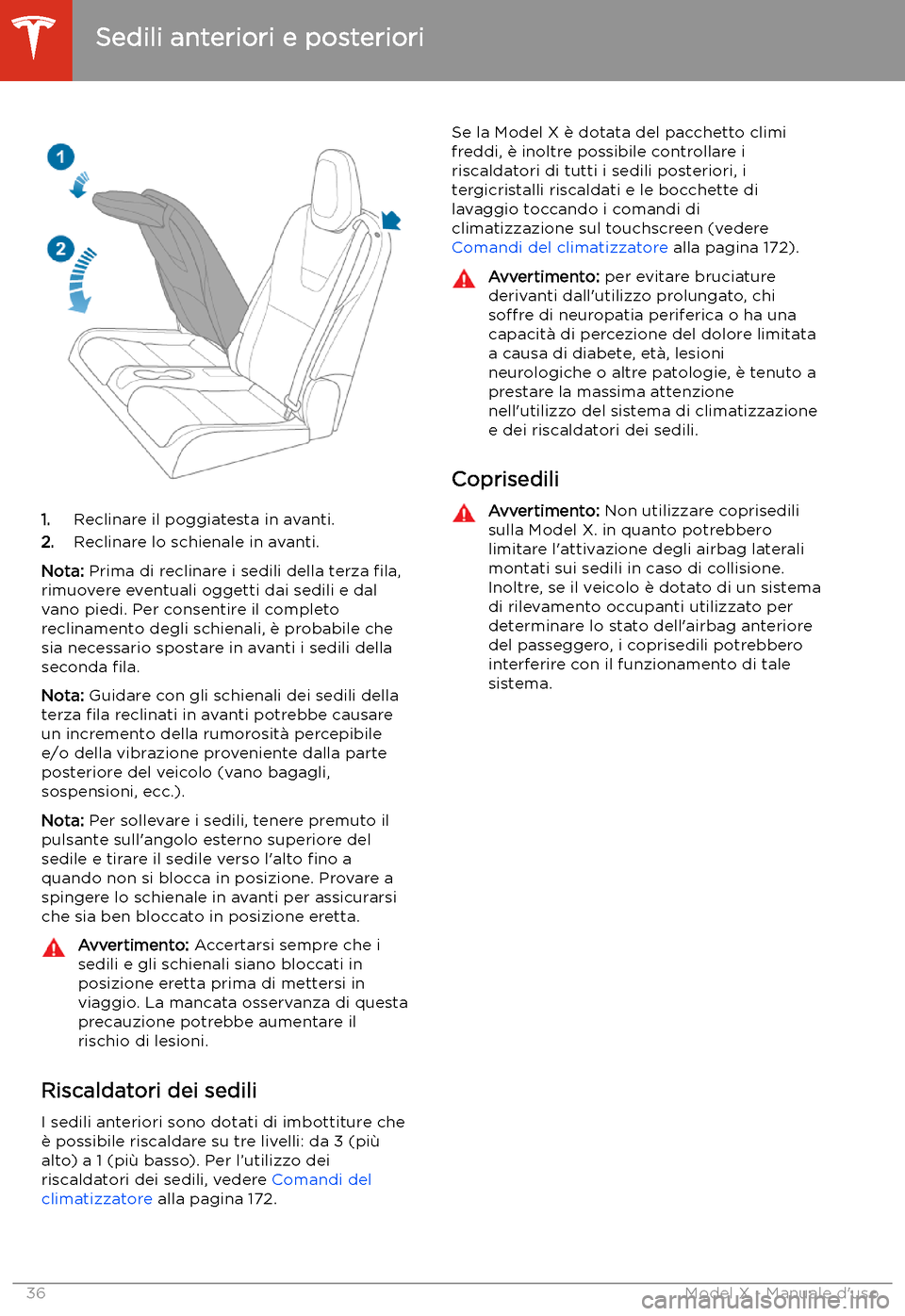 Sedili anteriori e posteriori

1

2

1. Reclinare il poggiatesta in avanti.

2. Reclinare lo schienale in avanti.

Nota: Prima di reclinare i sedili della terza fila, rimuovere eventuali oggetti dai sedili e dal vano piedi. Per consentire il completo reclinamento degli schienali, è probabile che sia necessario spostare in avanti i sedili della seconda fila.

Nota: Guidare con gli schienali dei sedili della terza fila reclinati in avanti potrebbe causare un incremento della rumorosità percepibile e/o della vibrazione proveniente dalla parte posteriore del veicolo (vano bagagli, sospensioni, ecc.).

Nota: Per sollevare i sedili, tenere premuto il pulsante sull'angolo esterno superiore del sedile e tirare il sedile verso l'alto fino a quando non si blocca in posizione. Provare a spingere lo schienale in avanti per assicurarsi che sia ben bloccato in posizione eretta.

Avvertimento: Accertarsi sempre che i sedili e gli schienali siano bloccati in posizione eretta prima di mettersi in viaggio. La mancata osservanza di questa precauzione potrebbe aumentare il rischio di lesioni.

Riscaldatori dei sedili

I sedili anteriori sono dotati di imbottiture che è possibile riscaldare su tre livelli: da 3 (più alto) a 1 (più basso). Per l'utilizzo dei riscaldatori dei sedili, vedere Comandi del climatizzatore alla pagina 172.

Se la Model X è dotata del pacchetto climi freddi, è inoltre possibile controllare i riscaldatori di tutti i sedili posteriori, i tergicristalli riscaldati e le bocchette di lavaggio toccando i comandi di climatizzazione sul touchscreen (vedere Comandi del climatizzatore alla pagina 172).

Avvertimento: per evitare bruciature derivanti dall'utilizzo prolungato, chi soffre di neuropatia periferica o ha una capacità di percezione del dolore limitata a causa di diabete, età, lesioni neurologiche o altre patologie, è tenuto a prestare la massima attenzione nell'utilizzo del sistema di climatizzazione e dei riscaldatori dei sedili.

Coprisedili

Avvertimento: Non utilizzare coprisedili sulla Model X. in quanto potrebbero limitare l'attivazione degli airbag laterali montati sui sedili in caso di collisione. Inoltre, se il veicolo è dotato di un sistema di rilevamento occupanti utilizzato per determinare lo stato dell'airbag anteriore del passeggero, i coprisedili potrebbero interferire con il funzionamento di tale sistema.

36

Model X - Manuale d'uso

carmanualsonline.info